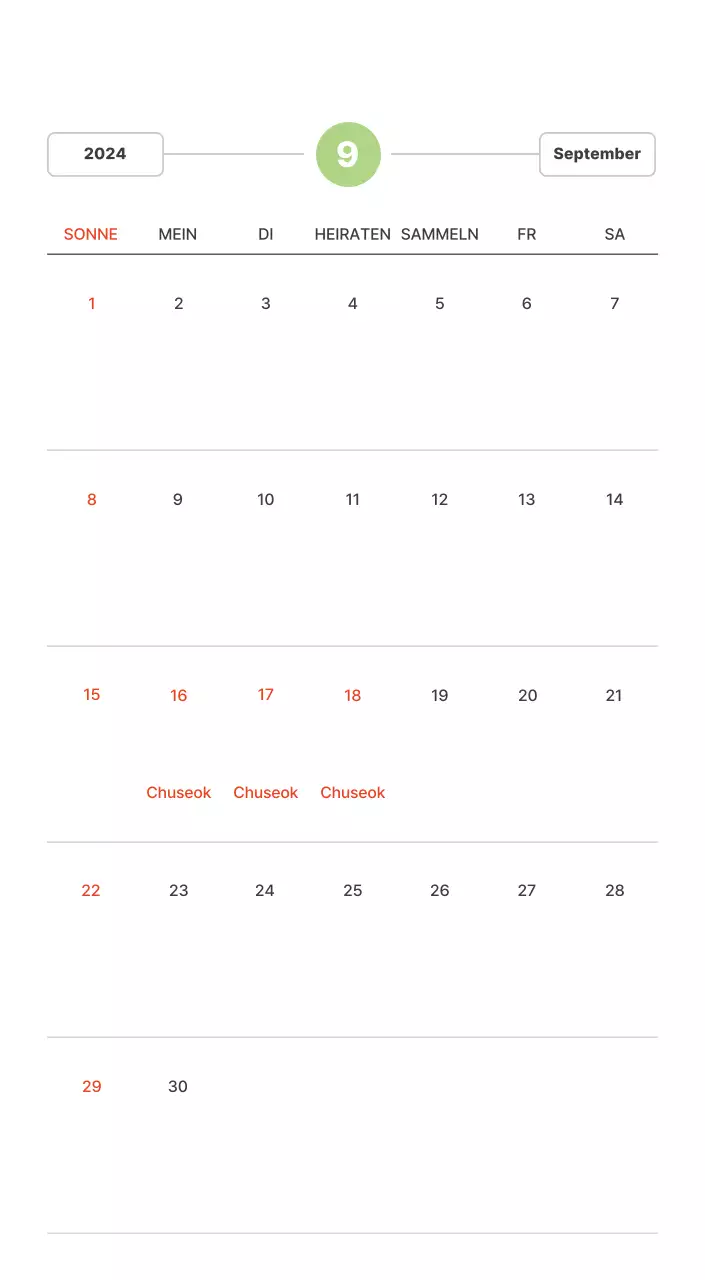 2024

9

September

| SONNE | MEIN | DI | HEIRATEN | SAMMELN | FR | SA |
|---|---|---|---|---|---|---|
| 1 | 2 | 3 | 4 | 5 | 6 | 7 |
| 8 | 9 | 10 | 11 | 12 | 13 | 14 |
| 15 | 16 Chuseok | 17 Chuseok | 18 Chuseok | 19 | 20 | 21 |
| 22 | 23 | 24 | 25 | 26 | 27 | 28 |
| 29 | 30 | | | | | |